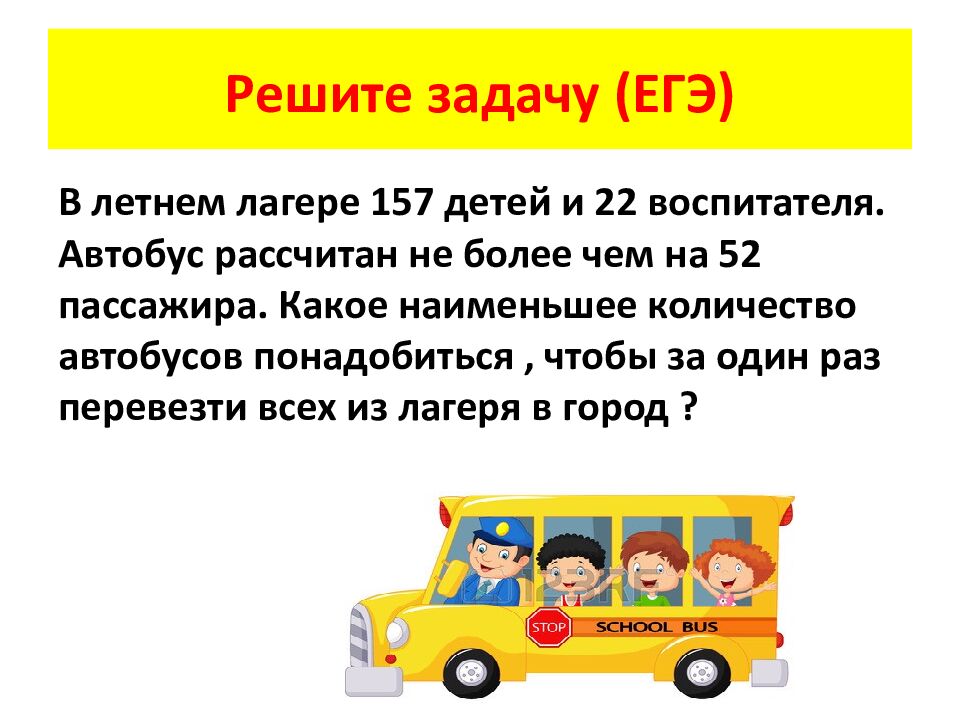 Решите задачу (ЕГЭ)

В летнем лагере 157 детей и 22 воспитателя. Автобус рассчитан не более чем на 52 пассажира. Какое наименьшее количество автобусов понадобиться , чтобы за один раз перевезти всех из лагеря в город ?

STOP
SCHOOL BUS